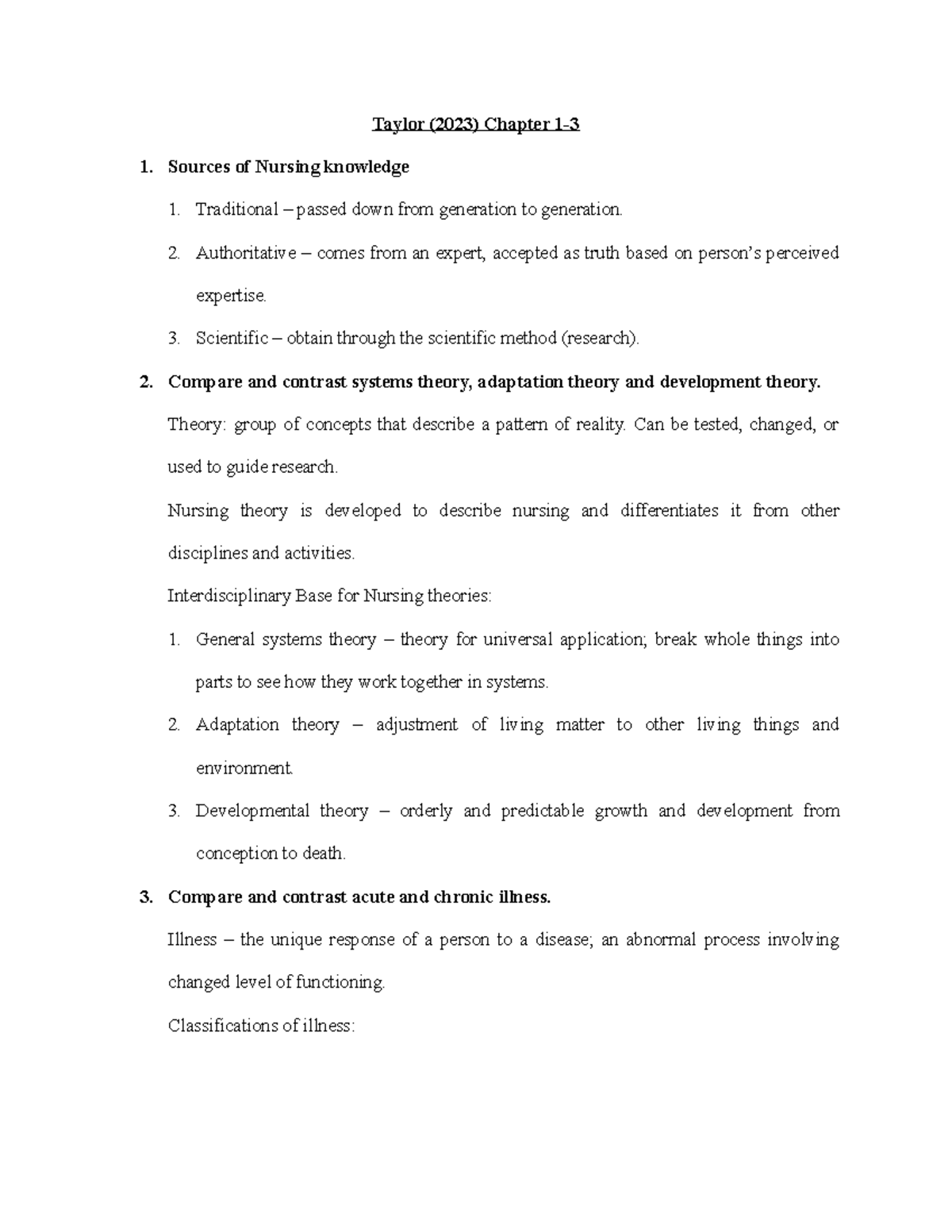 Taylor (2023) Chapter 1-3

1. Sources of Nursing knowledge

1. Traditional – passed down from generation to generation.

2. Authoritative – comes from an expert, accepted as truth based on person's perceived expertise.

3. Scientific – obtain through the scientific method (research).

2. Compare and contrast systems theory, adaptation theory and development theory.

Theory: group of concepts that describe a pattern of reality. Can be tested, changed, or used to guide research.

Nursing theory is developed to describe nursing and differentiates it from other disciplines and activities.

Interdisciplinary Base for Nursing theories:

1. General systems theory – theory for universal application; break whole things into parts to see how they work together in systems.

2. Adaptation theory – adjustment of living matter to other living things and environment.

3. Developmental theory – orderly and predictable growth and development from conception to death.

3. Compare and contrast acute and chronic illness.

Illness – the unique response of a person to a disease; an abnormal process involving changed level of functioning.

Classifications of illness: